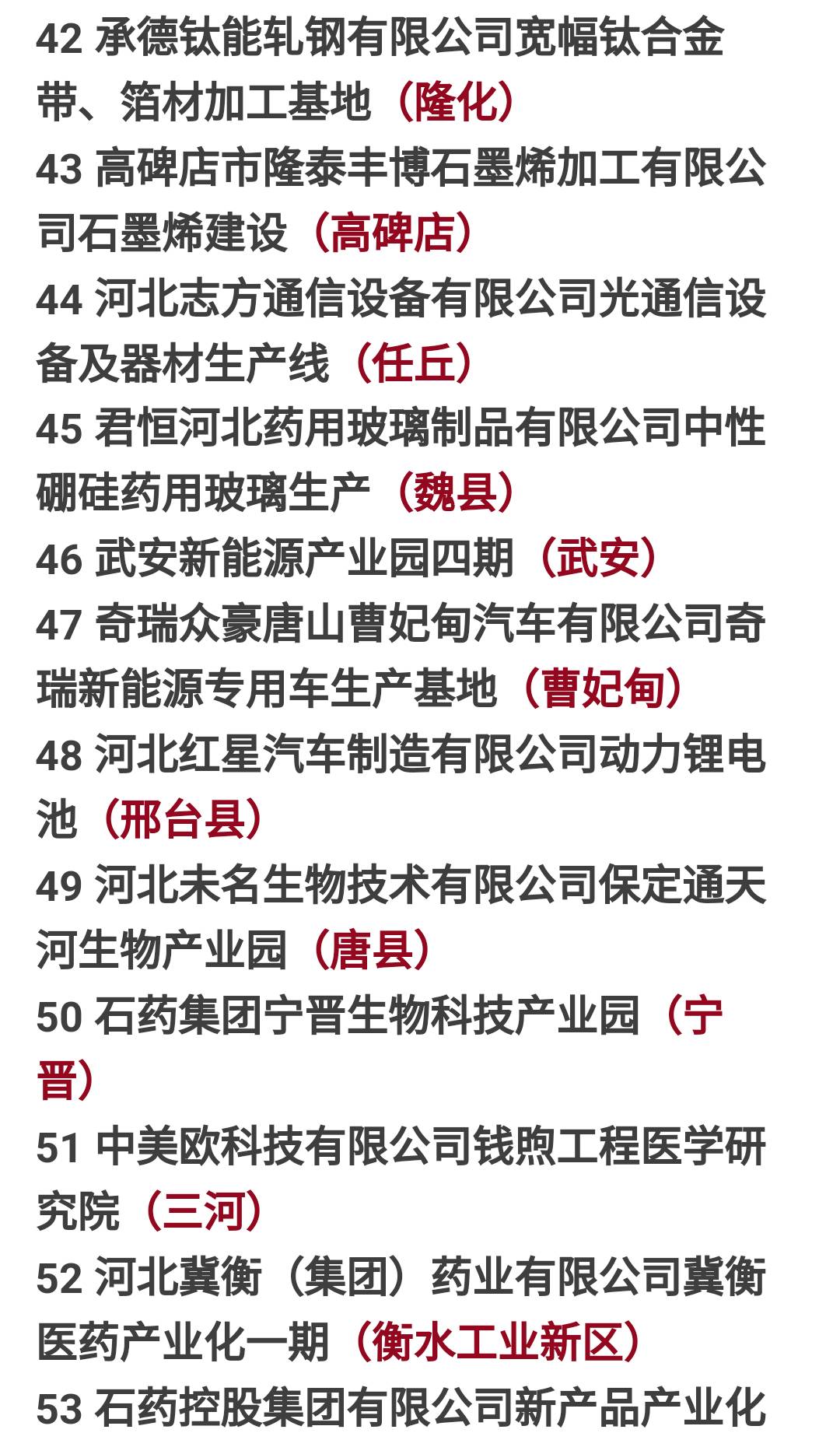 42 承德钛能轧钢有限公司宽幅钛合金带、箔材加工基地（隆化）
43 高碑店市隆泰丰博石墨烯加工有限公司石墨烯建设（高碑店）
44 河北志方通信设备有限公司光通信设备及器材生产线（任丘）
45 君恒河北药用玻璃制品有限公司中性硼硅药用玻璃生产（魏县）
46 武安新能源产业园四期（武安）
47 奇瑞众豪唐山曹妃甸汽车有限公司奇瑞新能源专用车生产基地（曹妃甸）
48 河北红星汽车制造有限公司动力锂电池（邢台县）
49 河北未名生物技术有限公司保定通天河生物产业园（唐县）
50 石药集团宁晋生物科技产业园（宁晋）
51 中美欧科技有限公司钱煦工程医学研究院（三河）
52 河北冀衡（集团）药业有限公司冀衡医药产业化一期（衡水工业新区）
53 石药控股集团有限公司新产品产业化